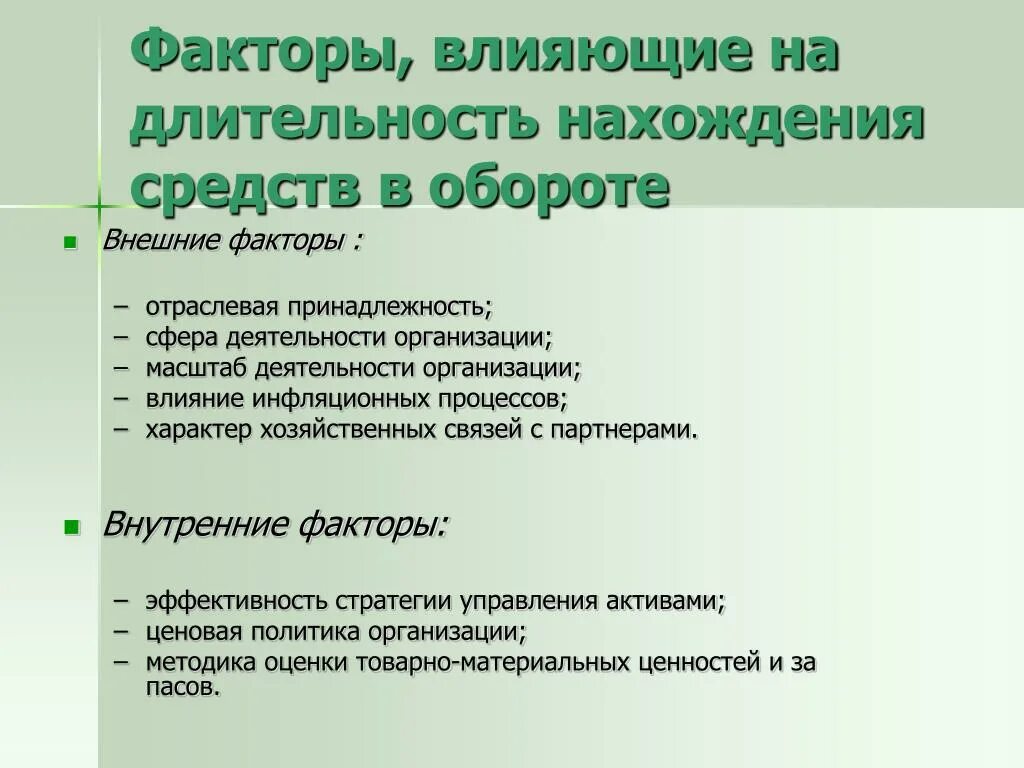 Факторы, влияющие на длительность нахождения средств в обороте

Внешние факторы :

– отраслевая принадлежность;
– сфера деятельности организации;
– масштаб деятельности организации;
– влияние инфляционных процессов;
– характер хозяйственных связей с партнерами.

Внутренние факторы:

– эффективность стратегии управления активами;
– ценовая политика организации;
– методика оценки товарно-материальных ценностей и за пасов.